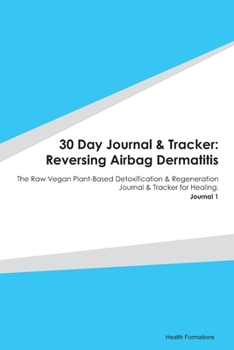 30 Day Journal & Tracker: Reversing Airbag Dermatitis

The Raw Vegan Plant-Based Detoxification & Regeneration Journal & Tracker for Healing.

Journal 1

Health Formations